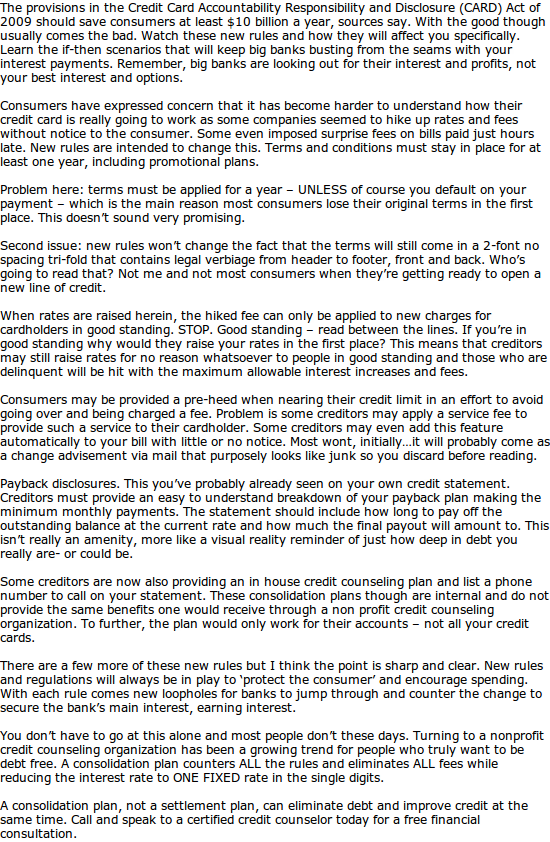 The provisions in the Credit Card Accountability Responsibility and Disclosure (CARD) Act of 2009 should save consumers at least $10 billion a year, sources say. With the good though usually comes the bad. Watch these new rules and how they will affect you specifically. Learn the if-then scenarios that will keep big banks busting from the seams with your interest payments. Remember, big banks are looking out for their interest and profits, not your best interest and options.

Consumers have expressed concern that it has become harder to understand how their credit card is really going to work as some companies seemed to hike up rates and fees without notice to the consumer. Some even imposed surprise fees on bills paid just hours late. New rules are intended to change this. Terms and conditions must stay in place for at least one year, including promotional plans.

Problem here: terms must be applied for a year – UNLESS of course you default on your payment – which is the main reason most consumers lose their original terms in the first place. This doesn't sound very promising.

Second issue: new rules won't change the fact that the terms will still come in a 2-font no spacing tri-fold that contains legal verbiage from header to footer, front and back. Who's going to read that? Not me and not most consumers when they're getting ready to open a new line of credit.

When rates are raised herein, the hiked fee can only be applied to new charges for cardholders in good standing. STOP. Good standing – read between the lines. If you're in good standing why would they raise your rates in the first place? This means that creditors may still raise rates for no reason whatsoever to people in good standing and those who are delinquent will be hit with the maximum allowable interest increases and fees.

Consumers may be provided a pre-heed when nearing their credit limit in an effort to avoid going over and being charged a fee. Problem is some creditors may apply a service fee to provide such a service to their cardholder. Some creditors may even add this feature automatically to your bill with little or no notice. Most wont, initially…it will probably come as a change advisement via mail that purposely looks like junk so you discard before reading.

Payback disclosures. This you've probably already seen on your own credit statement. Creditors must provide an easy to understand breakdown of your payback plan making the minimum monthly payments. The statement should include how long to pay off the outstanding balance at the current rate and how much the final payout will amount to. This isn't really an amenity, more like a visual reality reminder of just how deep in debt you really are- or could be.

Some creditors are now also providing an in house credit counseling plan and list a phone number to call on your statement. These consolidation plans though are internal and do not provide the same benefits one would receive through a non profit credit counseling organization. To further, the plan would only work for their accounts – not all your credit cards.

There are a few more of these new rules but I think the point is sharp and clear. New rules and regulations will always be in play to 'protect the consumer' and encourage spending. With each rule comes new loopholes for banks to jump through and counter the change to secure the bank's main interest, earning interest.

You don't have to go at this alone and most people don't these days. Turning to a nonprofit credit counseling organization has been a growing trend for people who truly want to be debt free. A consolidation plan counters ALL the rules and eliminates ALL fees while reducing the interest rate to ONE FIXED rate in the single digits.

A consolidation plan, not a settlement plan, can eliminate debt and improve credit at the same time. Call and speak to a certified credit counselor today for a free financial consultation.